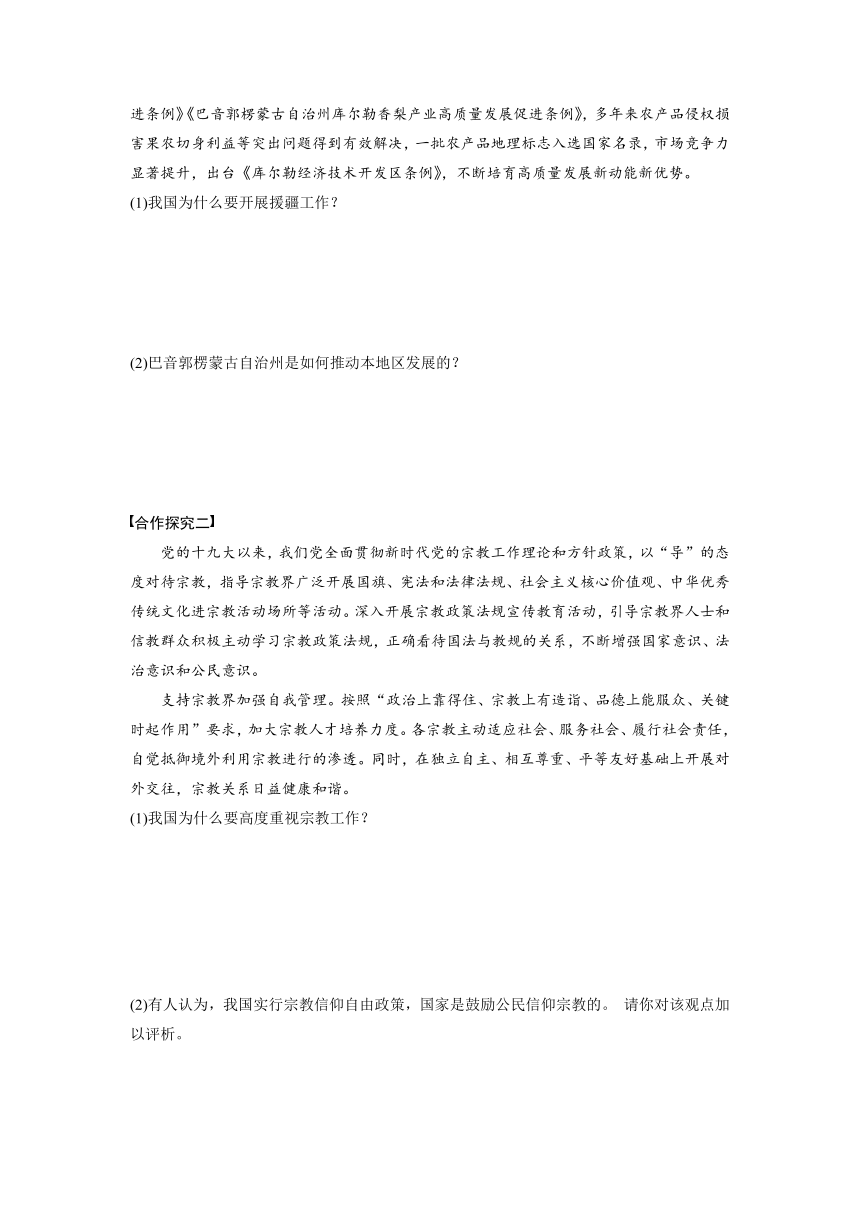 进条例》《巴音郭楞蒙古自治州库尔勒香梨产业高质量发展促进条例》，多年来农产品侵权损害果农切身利益等突出问题得到有效解决，一批农产品地理标志入选国家名录，市场竞争力显著提升，出台《库尔勒经济技术开发区条例》，不断培育高质量发展新动能新优势。
(1)我国为什么要开展援疆工作？

(2)巴音郭楞蒙古自治州是如何推动本地区发展的？

【合作探究二】
党的十九大以来，我们党全面贯彻新时代党的宗教工作理论和方针政策，以“导”的态度对待宗教，指导宗教界广泛开展国旗、宪法和法律法规、社会主义核心价值观、中华优秀传统文化进宗教活动场所等活动。深入开展宗教政策法规宣传教育活动，引导宗教界人士和信教群众积极主动学习宗教政策法规，正确看待国法与教规的关系，不断增强国家意识、法治意识和公民意识。
支持宗教界加强自我管理。按照“政治上靠得住、宗教上有造诣、品德上能服众、关键时起作用”要求，加大宗教人才培养力度。各宗教主动适应社会、服务社会、履行社会责任，自觉抵御境外利用宗教进行的渗透。同时，在独立自主、相互尊重、平等友好基础上开展对外交往，宗教关系日益健康和谐。
(1)我国为什么要高度重视宗教工作？

(2)有人认为，我国实行宗教信仰自由政策，国家是鼓励公民信仰宗教的。 请你对该观点加以评析。